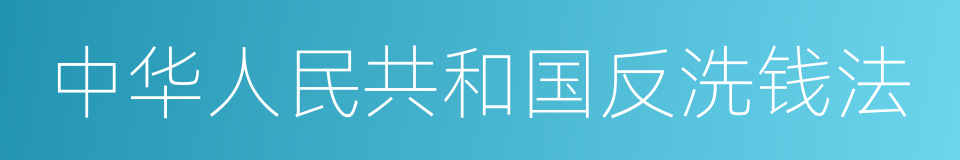 中华人民共和国反洗钱法